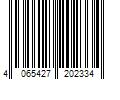 4 065427 202334